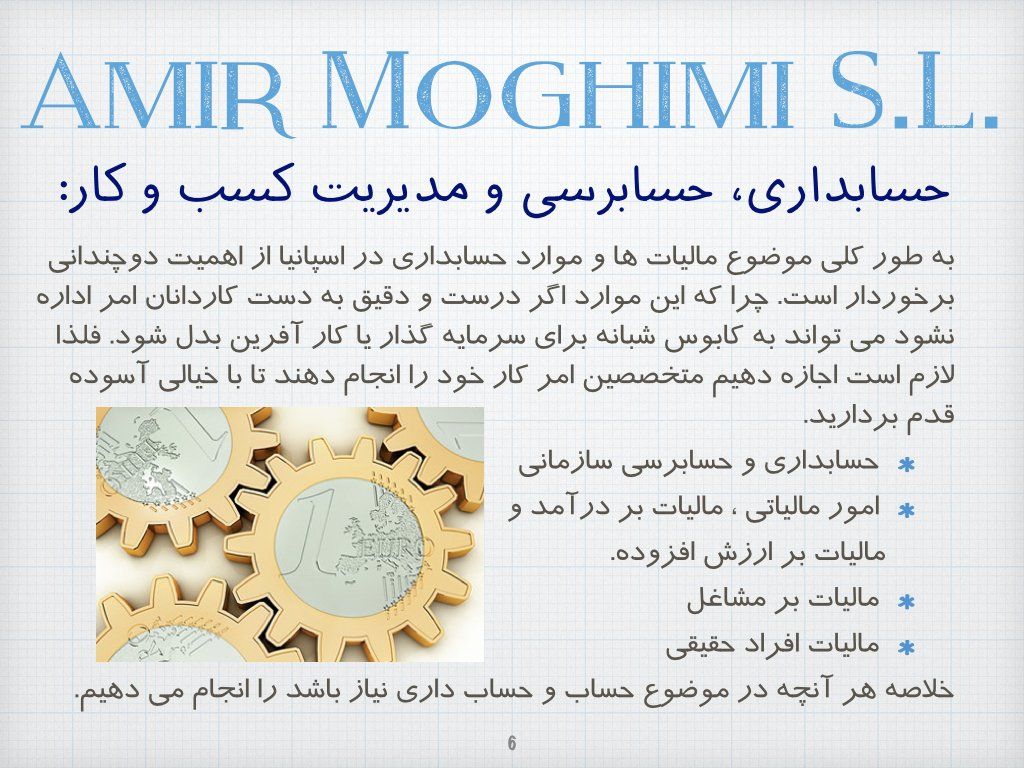 AMIR MOGHIMI S.L.

حسابداری، حسابرسی و مدیریت کسب و کار:

به طور کلی موضوع مالیات ها و موارد حسابداری در اسپانیا از اهمیت دوچندانی برخوردار است. چرا که این موارد اگر درست و دقیق به دست کاردانان امر اداره نشود می تواند به کابوس شبانه برای سرمایه گذار یا کار آفرین بدل شود. فلذا لازم است اجازه دهیم متخصصین امر کار خود را انجام دهند تا با خیالی آسوده قدم بردارید.

* حسابداری و حسابرسی سازمانی
* امور مالیاتی ، مالیات بر درآمد و مالیات بر ارزش افزوده.
* مالیات بر مشاغل
* مالیات افراد حقیقی

خلاصه هر آنچه در موضوع حساب و حساب داری نیاز باشد را انجام می دهیم.

6